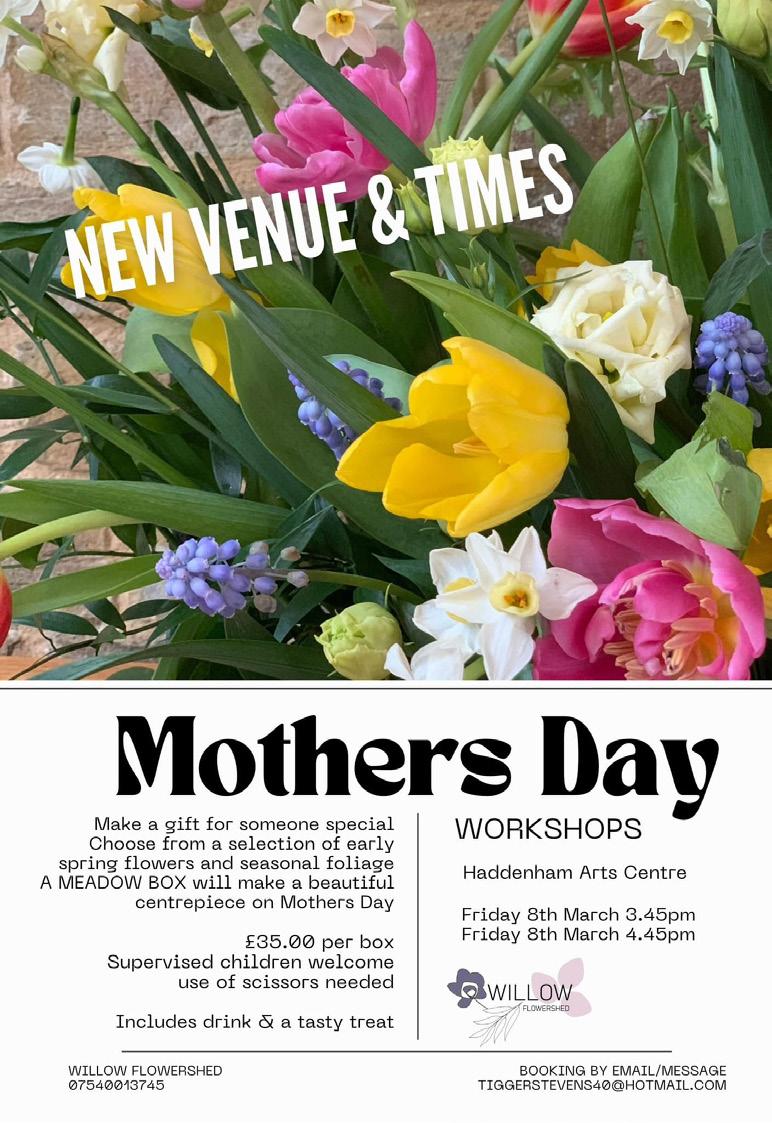 NEW VENUE & TIMES

Mothers Day

Make a gift for someone special
Choose from a selection of early spring flowers and seasonal foliage
A MEADOW BOX will make a beautiful centrepiece on Mothers Day

£35.00 per box
Supervised children welcome
use of scissors needed

Includes drink & a tasty treat

WORKSHOPS

Haddenham Arts Centre

Friday 8th March 3.45pm
Friday 8th March 4.45pm

WILLOW
FLOWERSHED

WILLOW FLOWERSHED
07540013745

BOOKING BY EMAIL/MESSAGE
TIGGERSTEVENS40@HOTMAIL.COM